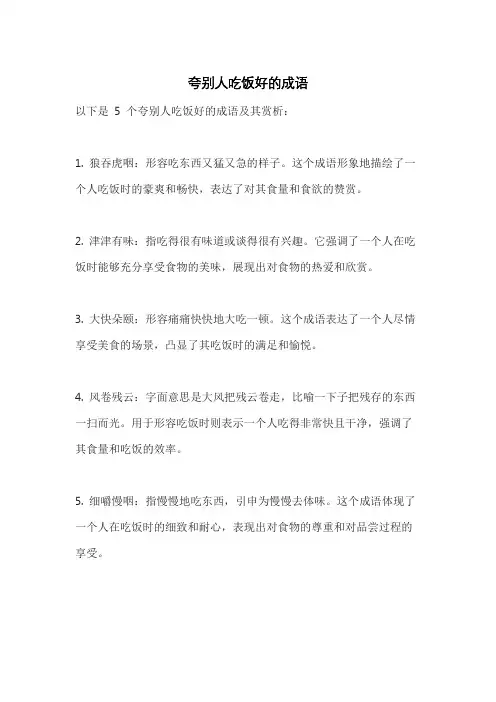 夸别人吃饭好的成语

以下是 5 个夸别人吃饭好的成语及其赏析：

1. 狼吞虎咽：形容吃东西又猛又急的样子。这个成语形象地描绘了一个人吃饭时的豪爽和畅快，表达了对其食量和食欲的赞赏。

2. 津津有味：指吃得很有味道或谈得很有兴趣。它强调了一个人在吃饭时能够充分享受食物的美味，展现出对食物的热爱和欣赏。

3. 大快朵颐：形容痛痛快快地大吃一顿。这个成语表达了一个人尽情享受美食的场景，凸显了其吃饭时的满足和愉悦。

4. 风卷残云：字面意思是大风把残云卷走，比喻一下子把残存的东西一扫而光。用于形容吃饭时则表示一个人吃得非常快且干净，强调了其食量和吃饭的效率。

5. 细嚼慢咽：指慢慢地吃东西，引申为慢慢去体味。这个成语体现了一个人在吃饭时的细致和耐心，表现出对食物的尊重和对品尝过程的享受。